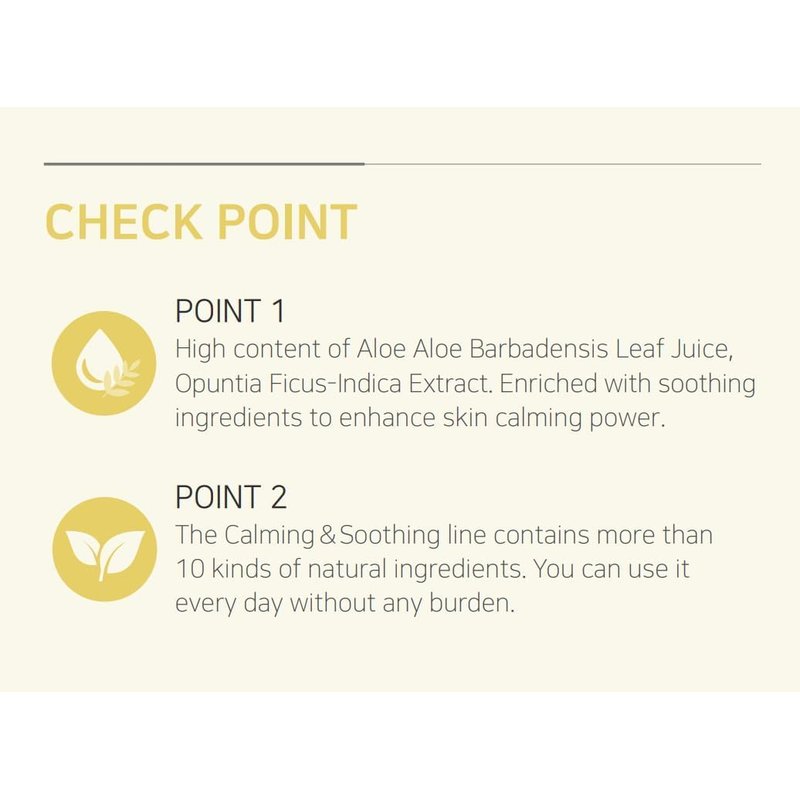 CHECK POINT

POINT 1

High content of Aloe Aloe Barbadensis Leaf Juice, Opuntia Ficus-Indica Extract. Enriched with soothing ingredients to enhance skin calming power.

POINT 2

The Calming & Soothing line contains more than 10 kinds of natural ingredients. You can use it every day without any burden.